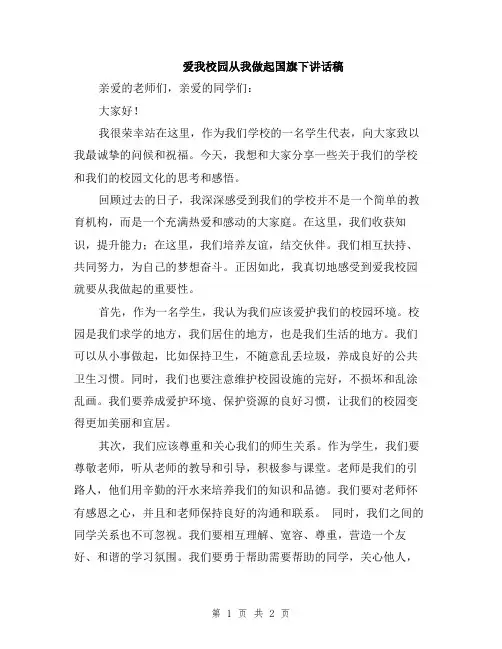 爱我校园从我做起国旗下讲话稿

亲爱的老师们，亲爱的同学们：

大家好！

我很荣幸站在这里，作为我们学校的一名学生代表，向大家致以我最诚挚的问候和祝福。今天，我想和大家分享一些关于我们的学校和我们的校园文化的思考和感悟。

回顾过去的日子，我深深感受到我们的学校并不是一个简单的教育机构，而是一个充满热爱和感动的大家庭。在这里，我们收获知识，提升能力；在这里，我们培养友谊，结交伙伴。我们相互扶持、共同努力，为自己的梦想奋斗。正因如此，我真切地感受到爱我校园就要从我做起的重要性。

首先，作为一名学生，我认为我们应该爱护我们的校园环境。校园是我们求学的地方，我们居住的地方，也是我们生活的地方。我们可以从小事做起，比如保持卫生，不随意乱丢垃圾，养成良好的公共卫生习惯。同时，我们也要注意维护校园设施的完好，不损坏和乱涂乱画。我们要养成爱护环境、保护资源的良好习惯，让我们的校园变得更加美丽和宜居。

其次，我们应该尊重和关心我们的师生关系。作为学生，我们要尊敬老师，听从老师的教导和引导，积极参与课堂。老师是我们的引路人，他们用辛勤的汗水来培养我们的知识和品德。我们要对老师怀有感恩之心，并且和老师保持良好的沟通和联系。 同时，我们之间的同学关系也不可忽视。我们要相互理解、宽容、尊重，营造一个友好、和谐的学习氛围。我们要勇于帮助需要帮助的同学，关心他人，

第 1 页 共 2 页